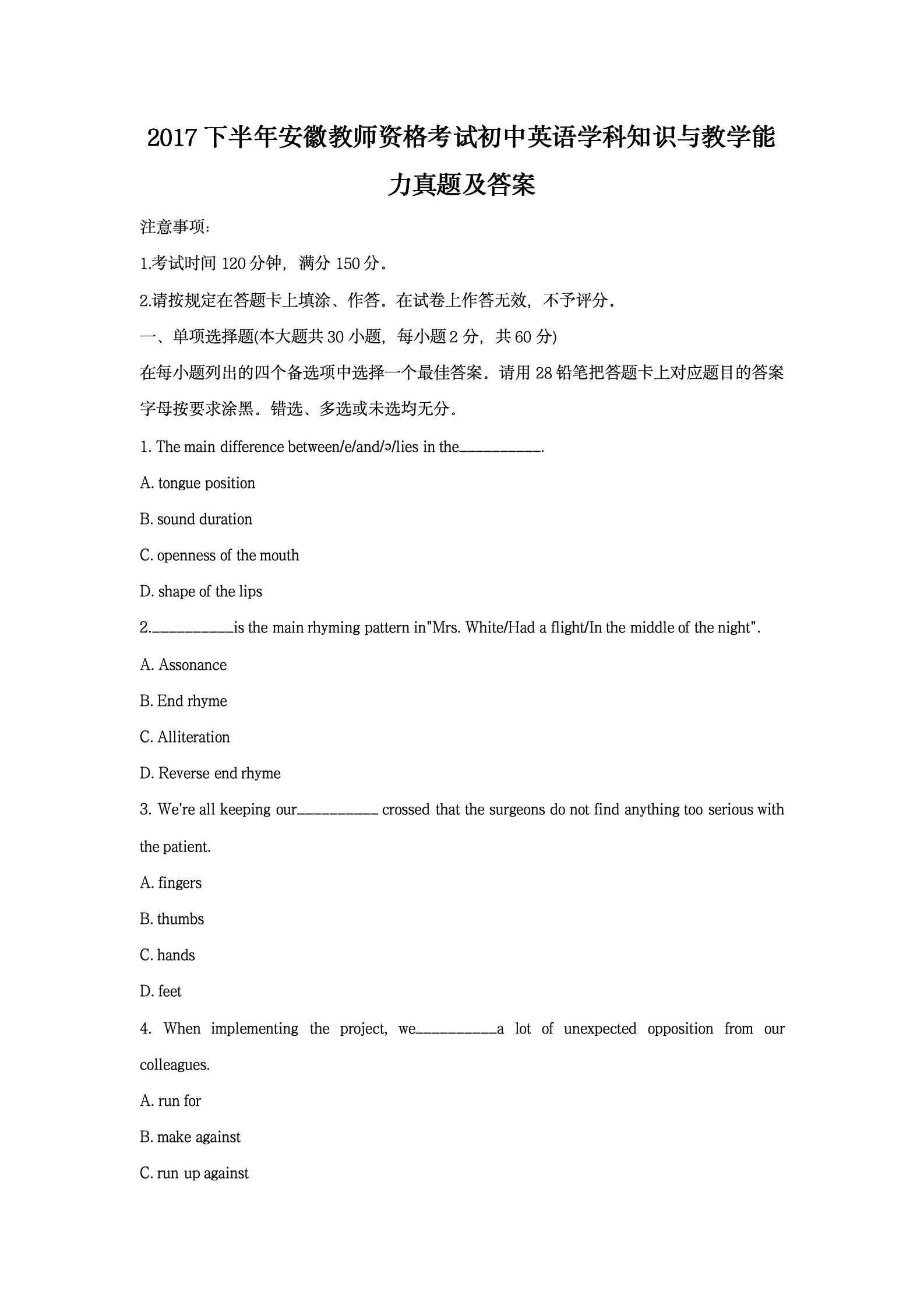 2017 下半年安徽教师资格考试初中英语学科知识与教学能力真题及答案

注意事项:

1.考试时间 120 分钟，满分 150 分。

2.请按规定在答题卡上填涂、作答。在试卷上作答无效，不予评分。

一、单项选择题(本大题共 30 小题，每小题 2 分，共 60 分)

在每小题列出的四个备选项中选择一个最佳答案。请用 28 铅笔把答题卡上对应题目的答案字母按要求涂黑。错选、多选或未选均无分。

1. The main difference between/e/and/ə/lies in the__________.

A. tongue position

B. sound duration

C. openness of the mouth

D. shape of the lips

2.__________is the main rhyming pattern in"Mrs. White/Had a flight/In the middle of the night".

A. Assonance

B. End rhyme

C. Alliteration

D. Reverse end rhyme

3. We're all keeping our__________ crossed that the surgeons do not find anything too serious with the patient.

A. fingers

B. thumbs

C. hands

D. feet

4. When implementing the project, we__________a lot of unexpected opposition from our colleagues.

A. run for

B. make against

C. run up against